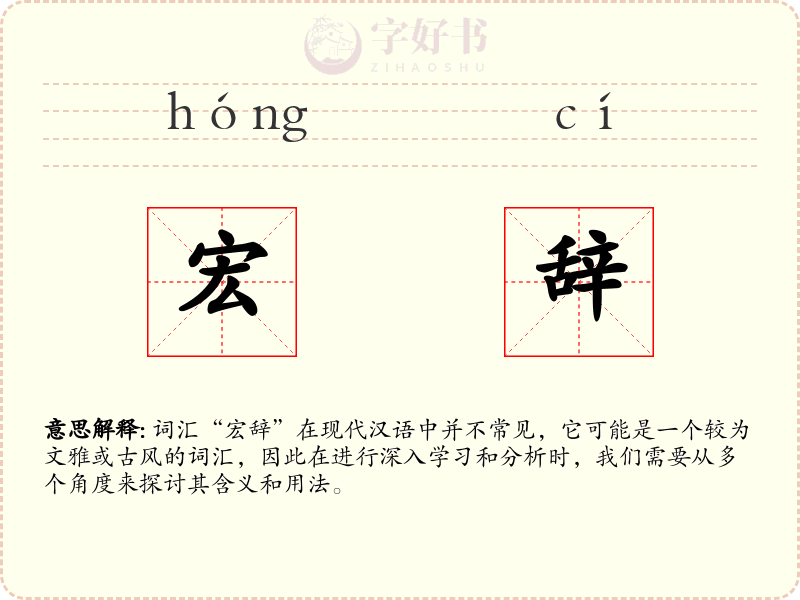 字好书
ZIHAOSHU

hóng cí

宏 辞

意思解释: 词汇“宏辞”在现代汉语中并不常见，它可能是一个较为文雅或古风的词汇，因此在进行深入学习和分析时，我们需要从多个角度来探讨其含义和用法。